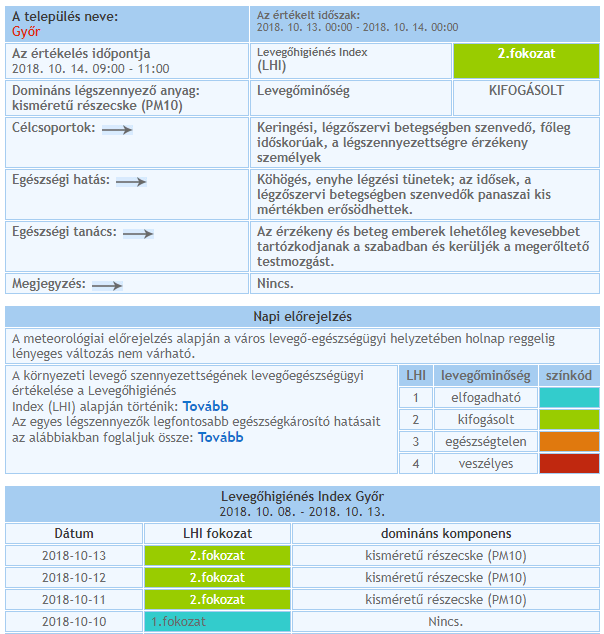 | A település neve: Győr | Az értékelt időszak: 2018. 10. 13. 00:00 - 2018. 10. 14. 00:00 | |
|---|---|---|
| Az értékelés időpontja 2018. 10. 14. 09:00 - 11:00 | Levegőhigiénés Index (LHI) | 2.fokozat |
| Domináns légszennyező anyag: kisméretű részecske (PM10) | Levegőminőség | KIFOGÁSOLT |
| Célcsoportok: | Keringési, légzőszervi betegségben szenvedő, főleg időskorúak, a légszennyezettségre érzékeny személyek | |
| Egészségi hatás: | Köhögés, enyhe légzési tünetek; az idősek, a légzőszervi betegségben szenvedők panaszai kis mértékben erősödhettek. | |
| Egészségi tanács: | Az érzékeny és beteg emberek lehetőleg kevesebbet tartózkodjanak a szabadban és kerüljék a megerőltető testmozgást. | |
| Megjegyzés: | Nincs. | |

Napi előrejelzés

A meteorológiai előrejelzés alapján a város levegő-egészségügyi helyzetében holnap reggelig lényeges változás nem várható.

A környezeti levegő szennyezettségének levegőegészségügyi értékelése a Levegőhigiénés Index (LHI) alapján történik: Tovább
Az egyes légszennyezők legfontosabb egészségkárosító hatásait az alábbiakban foglaljuk össze: Tovább

| LHI | levegőminőség | színkód |
|---|---|---|
| 1 | elfogadható | |
| 2 | kifogásolt | |
| 3 | egészségtelen | |
| 4 | veszélyes | |

Levegőhigiénés Index Győr
2018. 10. 08. - 2018. 10. 13.

| Dátum | LHI fokozat | domináns komponens |
|---|---|---|
| 2018-10-13 | 2.fokozat | kisméretű részecske (PM10) |
| 2018-10-12 | 2.fokozat | kisméretű részecske (PM10) |
| 2018-10-11 | 2.fokozat | kisméretű részecske (PM10) |
| 2018-10-10 | 1.fokozat | Nincs. |